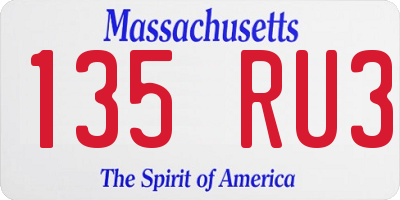 Massachusetts
135 RU3
The Spirit of America